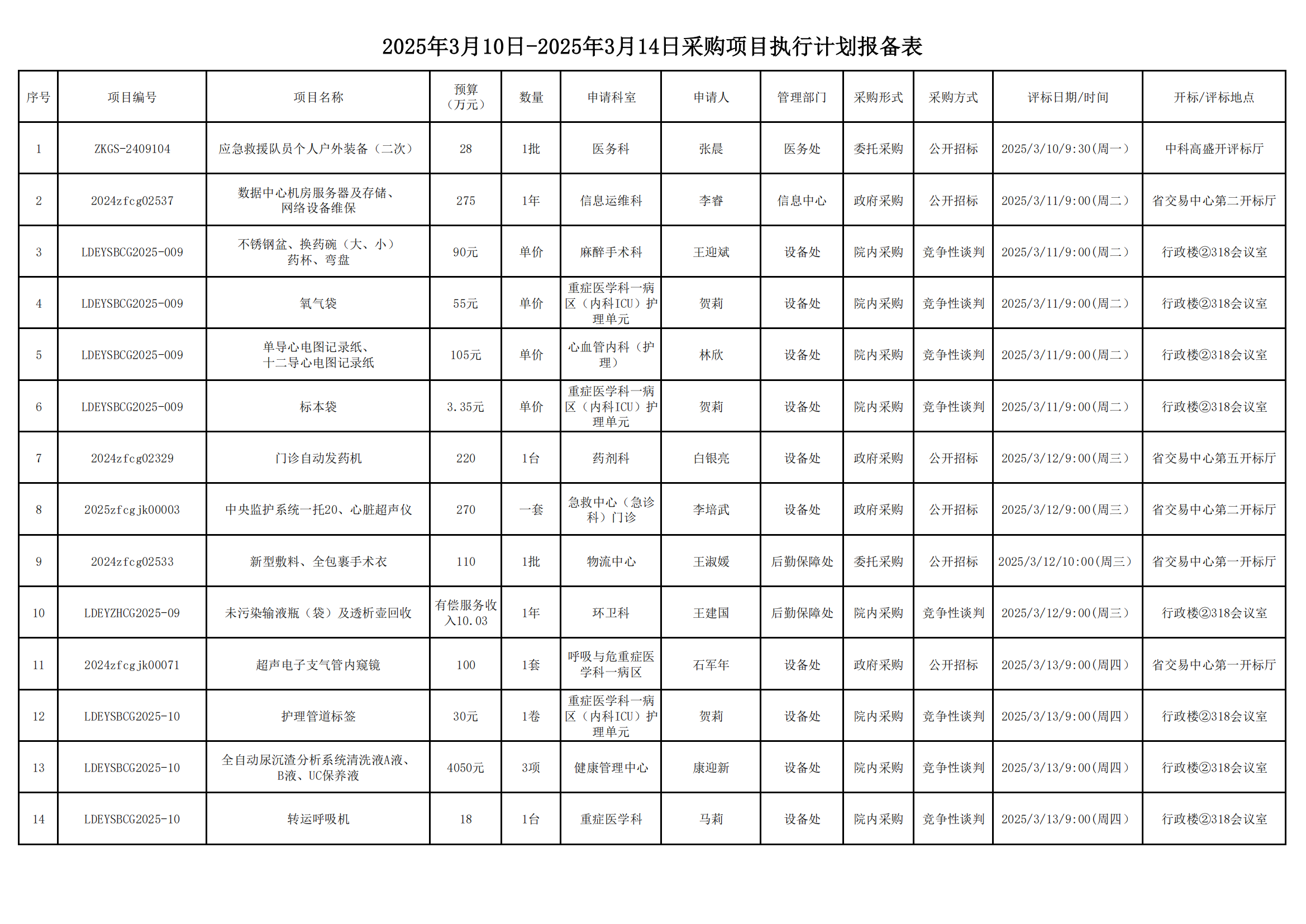 2025年3月10日-2025年3月14日采购项目执行计划报备表

| 序号 | 项目编号 | 项目名称 | 预算（万元） | 数量 | 申请科室 | 申请人 | 管理部门 | 采购形式 | 采购方式 | 评标日期/时间 | 开标/评标地点 |
|---|---|---|---|---|---|---|---|---|---|---|---|
| 1 | ZKGS-2409104 | 应急救援队员个人户外装备（二次） | 28 | 1批 | 医务科 | 张晨 | 医务处 | 委托采购 | 公开招标 | 2025/3/10/9:30(周一) | 中科高盛开评标厅 |
| 2 | 2024zfcg02537 | 数据中心机房服务器及存储、网络设备维保 | 275 | 1年 | 信息运维科 | 李睿 | 信息中心 | 政府采购 | 公开招标 | 2025/3/11/9:00(周二) | 省交易中心第二开标厅 |
| 3 | LDEYSBCG2025-009 | 不锈钢盆、换药碗（大、小）药杯、弯盘 | 90元 | 单价 | 麻醉手术科 | 王迎斌 | 设备处 | 院内采购 | 竞争性谈判 | 2025/3/11/9:00(周二) | 行政楼②318会议室 |
| 4 | LDEYSBCG2025-009 | 氧气袋 | 55元 | 单价 | 重症医学科一病区（内科ICU）护理单元 | 贺莉 | 设备处 | 院内采购 | 竞争性谈判 | 2025/3/11/9:00(周二) | 行政楼②318会议室 |
| 5 | LDEYSBCG2025-009 | 单导心电图记录纸、十二导心电图记录纸 | 105元 | 单价 | 心血管内科（护理） | 林欣 | 设备处 | 院内采购 | 竞争性谈判 | 2025/3/11/9:00(周二) | 行政楼②318会议室 |
| 6 | LDEYSBCG2025-009 | 标本袋 | 3.35元 | 单价 | 重症医学科一病区（内科ICU）护理单元 | 贺莉 | 设备处 | 院内采购 | 竞争性谈判 | 2025/3/11/9:00(周二) | 行政楼②318会议室 |
| 7 | 2024zfcg02329 | 门诊自动发药机 | 220 | 1台 | 药剂科 | 白银亮 | 设备处 | 政府采购 | 公开招标 | 2025/3/12/9:00(周三) | 省交易中心第五开标厅 |
| 8 | 2025zfcgjk00003 | 中央监护系统一托20、心脏超声仪 | 270 | 一套 | 急救中心（急诊科）门诊 | 李培武 | 设备处 | 政府采购 | 公开招标 | 2025/3/12/9:00(周三) | 省交易中心第二开标厅 |
| 9 | 2024zfcg02533 | 新型敷料、全包裹手术衣 | 110 | 1批 | 物流中心 | 王淑媛 | 后勤保障处 | 委托采购 | 公开招标 | 2025/3/12/10:00(周三) | 省交易中心第一开标厅 |
| 10 | LDEYZHCG2025-09 | 未污染输液瓶（袋）及透析壶回收 | 有偿服务收入10.03 | 1年 | 环卫科 | 王建国 | 后勤保障处 | 院内采购 | 竞争性谈判 | 2025/3/12/9:00(周三) | 行政楼②318会议室 |
| 11 | 2024zfcgjk00071 | 超声电子支气管内窥镜 | 100 | 1套 | 呼吸与危重症医学科一病区 | 石军年 | 设备处 | 政府采购 | 公开招标 | 2025/3/13/9:00(周四) | 省交易中心第一开标厅 |
| 12 | LDEYSBCG2025-10 | 护理管道标签 | 30元 | 1卷 | 重症医学科一病区（内科ICU）护理单元 | 贺莉 | 设备处 | 院内采购 | 竞争性谈判 | 2025/3/13/9:00(周四) | 行政楼②318会议室 |
| 13 | LDEYSBCG2025-10 | 全自动尿沉渣分析系统清洗液A液、B液、UC保养液 | 4050元 | 3项 | 健康管理中心 | 康迎新 | 设备处 | 院内采购 | 竞争性谈判 | 2025/3/13/9:00(周四) | 行政楼②318会议室 |
| 14 | LDEYSBCG2025-10 | 转运呼吸机 | 18 | 1台 | 重症医学科 | 马莉 | 设备处 | 院内采购 | 竞争性谈判 | 2025/3/13/9:00(周四) | 行政楼②318会议室 |